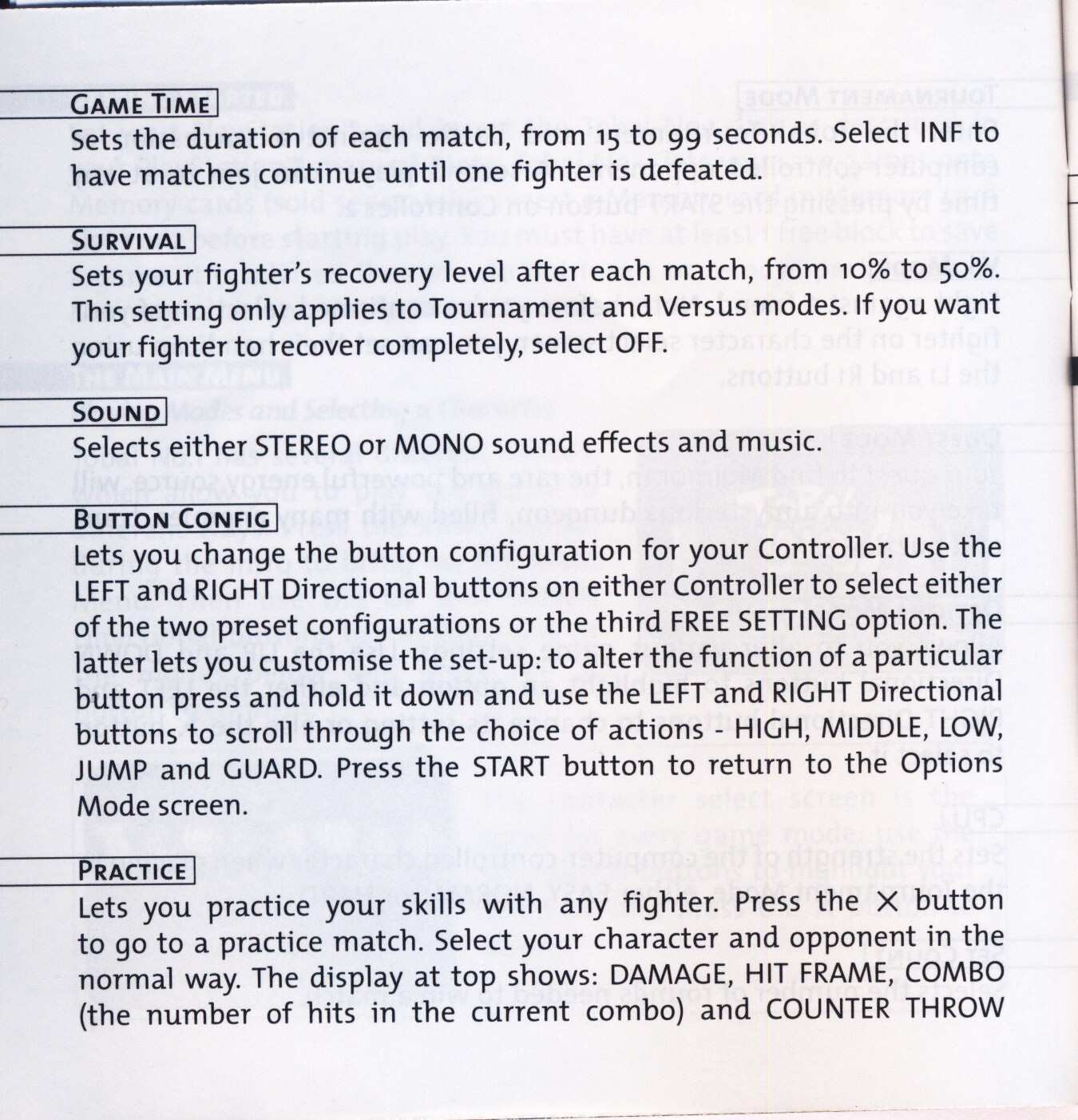 GAME TIME

Sets the duration of each match, from 15 to 99 seconds. Select INF to have matches continue until one fighter is defeated.

SURVIVAL

Sets your fighter's recovery level after each match, from 10% to 50%. This setting only applies to Tournament and Versus modes. If you want your fighter to recover completely, select OFF.

SOUND

Selects either STEREO or MONO sound effects and music.

BUTTON CONFIG

Lets you change the button configuration for your Controller. Use the LEFT and RIGHT Directional buttons on either Controller to select either of the two preset configurations or the third FREE SETTING option. The latter lets you customise the set-up: to alter the function of a particular button press and hold it down and use the LEFT and RIGHT Directional buttons to scroll through the choice of actions - HIGH, MIDDLE, LOW, JUMP and GUARD. Press the START button to return to the Options Mode screen.

PRACTICE

Lets you practice your skills with any fighter. Press the × button to go to a practice match. Select your character and opponent in the normal way. The display at top shows: DAMAGE, HIT FRAME, COMBO (the number of hits in the current combo) and COUNTER THROW